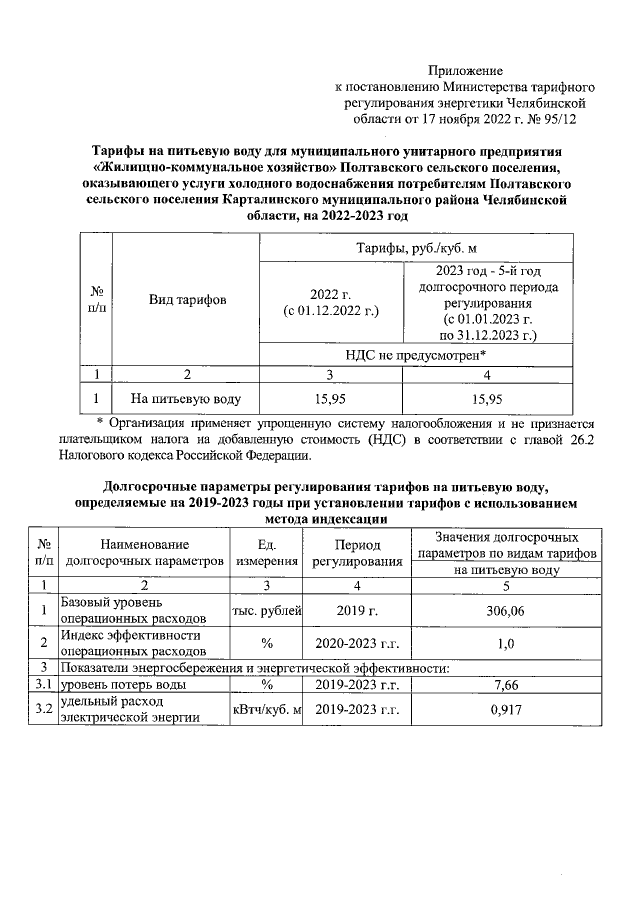 Приложение
к постановлению Министерства тарифного регулирования энергетики Челябинской области от 17 ноября 2022 г. № 95/12

Тарифы на питьевую воду для муниципального унитарного предприятия «Жилищно-коммунальное хозяйство» Полтавского сельского поселения, оказывающего услуги холодного водоснабжения потребителям Полтавского сельского поселения Карталинского муниципального района Челябинской области, на 2022-2023 год

| № п/п | Вид тарифов | Тарифы, руб./куб. м | |
|---|---|---|---|
| | | 2022 г. (с 01.12.2022 г.) | 2023 год - 5-й год долгосрочного периода регулирования (с 01.01.2023 г. по 31.12.2023 г.) |
| | | НДС не предусмотрен* | |
| 1 | 2 | 3 | 4 |
| 1 | На питьевую воду | 15,95 | 15,95 |

* Организация применяет упрощенную систему налогообложения и не признается плательщиком налога на добавленную стоимость (НДС) в соответствии с главой 26.2 Налогового кодекса Российской Федерации.

Долгосрочные параметры регулирования тарифов на питьевую воду, определяемые на 2019-2023 годы при установлении тарифов с использованием метода индексации

| № п/п | Наименование долгосрочных параметров | Ед. измерения | Период регулирования | Значения долгосрочных параметров по видам тарифов на питьевую воду |
|---|---|---|---|---|
| 1 | 2 | 3 | 4 | 5 |
| 1 | Базовый уровень операционных расходов | тыс. рублей | 2019 г. | 306,06 |
| 2 | Индекс эффективности операционных расходов | % | 2020-2023 г.г. | 1,0 |
| 3 | Показатели энергосбережения и энергетической эффективности: | | | |
| 3.1 | уровень потерь воды | % | 2019-2023 г.г. | 7,66 |
| 3.2 | удельный расход электрической энергии | кВтч/куб. м | 2019-2023 г.г. | 0,917 |